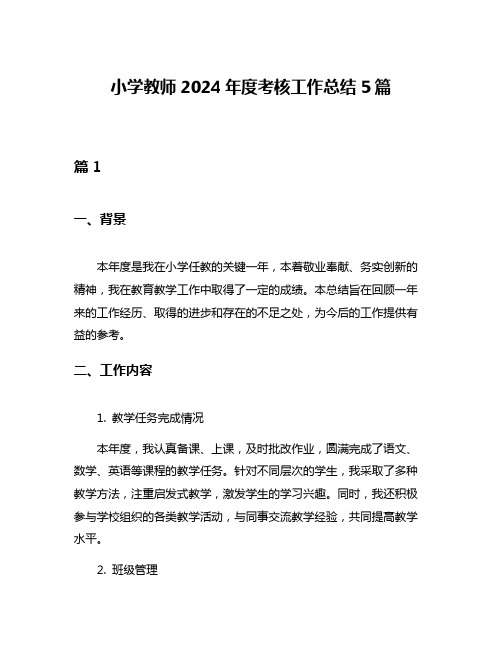 小学教师 2024 年度考核工作总结 5 篇

篇 1

一、背景

本年度是我在小学任教的关键一年，本着敬业奉献、务实创新的精神，我在教育教学工作中取得了一定的成绩。本总结旨在回顾一年来的工作经历、取得的进步和存在的不足之处，为今后的工作提供有益的参考。

二、工作内容

1. 教学任务完成情况

本年度，我认真备课、上课，及时批改作业，圆满完成了语文、数学、英语等课程的教学任务。针对不同层次的学生，我采取了多种教学方法，注重启发式教学，激发学生的学习兴趣。同时，我还积极参与学校组织的各类教学活动，与同事交流教学经验，共同提高教学水平。

2. 班级管理